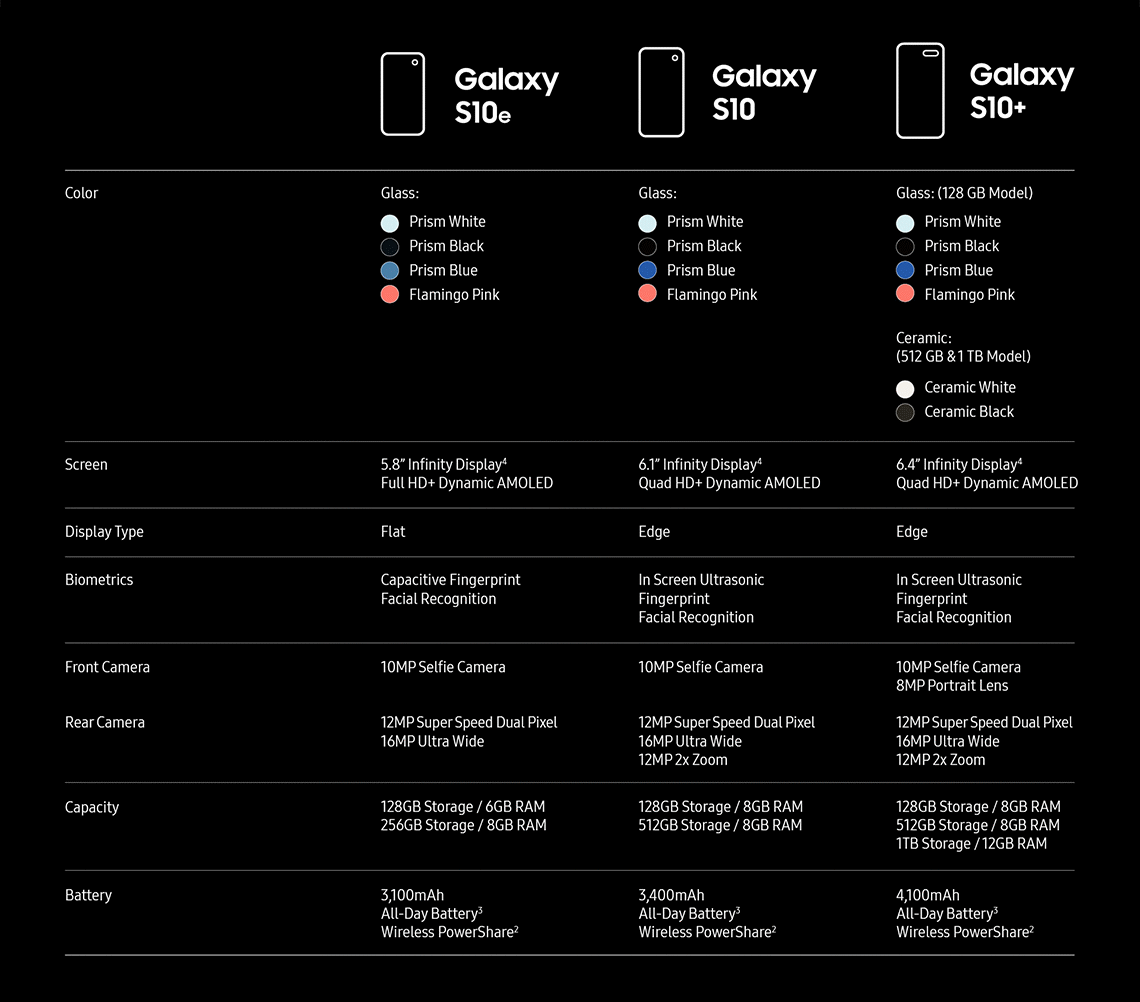 |  | Galaxy S10e | Galaxy S10 | Galaxy S10+ |
|---|---|---|---|
| Color | Glass: Prism White Prism Black Prism Blue Flamingo Pink | Glass: Prism White Prism Black Prism Blue Flamingo Pink | Glass: (128 GB Model) Prism White Prism Black Prism Blue Flamingo Pink Ceramic: (512 GB & 1 TB Model) Ceramic White Ceramic Black |
| Screen | 5.8" Infinity Display$^{4}$ Full HD+ Dynamic AMOLED | 6.1" Infinity Display$^{4}$ Quad HD+ Dynamic AMOLED | 6.4" Infinity Display$^{4}$ Quad HD+ Dynamic AMOLED |
| Display Type | Flat | Edge | Edge |
| Biometrics | Capacitive Fingerprint Facial Recognition | In Screen Ultrasonic Fingerprint Facial Recognition | In Screen Ultrasonic Fingerprint Facial Recognition |
| Front Camera | 10MP Selfie Camera | 10MP Selfie Camera | 10MP Selfie Camera 8MP Portrait Lens |
| Rear Camera | 12MP Super Speed Dual Pixel 16MP Ultra Wide | 12MP Super Speed Dual Pixel 16MP Ultra Wide 12MP 2x Zoom | 12MP Super Speed Dual Pixel 16MP Ultra Wide 12MP 2x Zoom |
| Capacity | 128GB Storage / 6GB RAM 256GB Storage / 8GB RAM | 128GB Storage / 8GB RAM 512GB Storage / 8GB RAM | 128GB Storage / 8GB RAM 512GB Storage / 8GB RAM 1TB Storage / 12GB RAM |
| Battery | 3,100mAh All-Day Battery$^{3}$ Wireless PowerShare$^{2}$ | 3,400mAh All-Day Battery$^{3}$ Wireless PowerShare$^{2}$ | 4,100mAh All-Day Battery$^{3}$ Wireless PowerShare$^{2}$ |